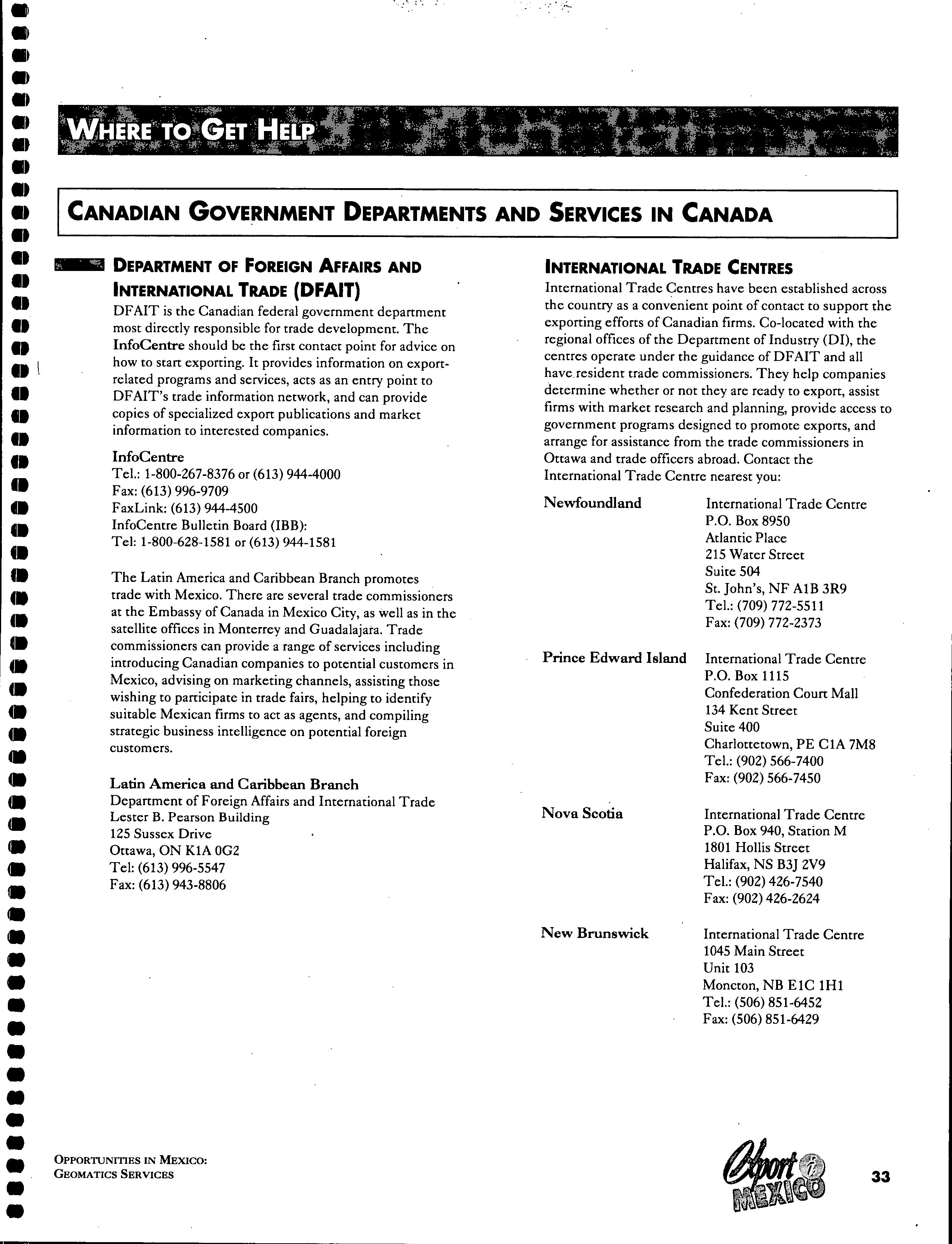 WHERE TO GET HELP

CANADIAN GOVERNMENT DEPARTMENTS AND SERVICES IN CANADA

DEPARTMENT OF FOREIGN AFFAIRS AND INTERNATIONAL TRADE (DFAIT)

DFAIT is the Canadian federal government department most directly responsible for trade development. The InfoCentre should be the first contact point for advice on how to start exporting. It provides information on export-related programs and services, acts as an entry point to DFAIT's trade information network, and can provide copies of specialized export publications and market information to interested companies.

InfoCentre
Tel.: 1-800-267-8376 or (613) 944-4000
Fax: (613) 996-9709
FaxLink: (613) 944-4500
InfoCentre Bulletin Board (IBB):
Tel: 1-800-628-1581 or (613) 944-1581

The Latin America and Caribbean Branch promotes trade with Mexico. There are several trade commissioners at the Embassy of Canada in Mexico City, as well as in the satellite offices in Monterrey and Guadalajara. Trade commissioners can provide a range of services including introducing Canadian companies to potential customers in Mexico, advising on marketing channels, assisting those wishing to participate in trade fairs, helping to identify suitable Mexican firms to act as agents, and compiling strategic business intelligence on potential foreign customers.

Latin America and Caribbean Branch
Department of Foreign Affairs and International Trade
Lester B. Pearson Building
125 Sussex Drive
Ottawa, ON K1A 0G2
Tel: (613) 996-5547
Fax: (613) 943-8806

INTERNATIONAL TRADE CENTRES

International Trade Centres have been established across the country as a convenient point of contact to support the exporting efforts of Canadian firms. Co-located with the regional offices of the Department of Industry (DI), the centres operate under the guidance of DFAIT and all have resident trade commissioners. They help companies determine whether or not they are ready to export, assist firms with market research and planning, provide access to government programs designed to promote exports, and arrange for assistance from the trade commissioners in Ottawa and trade officers abroad. Contact the International Trade Centre nearest you:

Newfoundland
International Trade Centre
P.O. Box 8950
Atlantic Place
215 Water Street
Suite 504
St. John's, NF A1B 3R9
Tel.: (709) 772-5511
Fax: (709) 772-2373

Prince Edward Island
International Trade Centre
P.O. Box 1115
Confederation Court Mall
134 Kent Street
Suite 400
Charlottetown, PE C1A 7M8
Tel.: (902) 566-7400
Fax: (902) 566-7450

Nova Scotia
International Trade Centre
P.O. Box 940, Station M
1801 Hollis Street
Halifax, NS B3J 2V9
Tel.: (902) 426-7540
Fax: (902) 426-2624

New Brunswick
International Trade Centre
1045 Main Street
Unit 103
Moncton, NB E1C 1H1
Tel.: (506) 851-6452
Fax: (506) 851-6429

OPPORTUNITIES IN MEXICO:
GEOMATICS SERVICES

Export i MEXICO

33